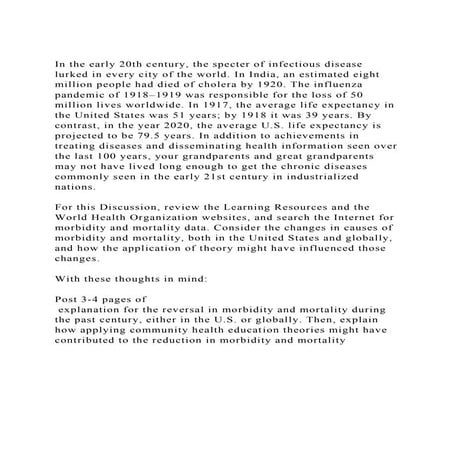 In the early 20th century, the specter of infectious disease lurked in every city of the world. In India, an estimated eight million people had died of cholera by 1920. The influenza pandemic of 1918–1919 was responsible for the loss of 50 million lives worldwide. In 1917, the average life expectancy in the United States was 51 years; by 1918 it was 39 years. By contrast, in the year 2020, the average U.S. life expectancy is projected to be 79.5 years. In addition to achievements in treating diseases and disseminating health information seen over the last 100 years, your grandparents and great grandparents may not have lived long enough to get the chronic diseases commonly seen in the early 21st century in industrialized nations.

For this Discussion, review the Learning Resources and the World Health Organization websites, and search the Internet for morbidity and mortality data. Consider the changes in causes of morbidity and mortality, both in the United States and globally, and how the application of theory might have influenced those changes.

With these thoughts in mind:

Post 3-4 pages of
explanation for the reversal in morbidity and mortality during the past century, either in the U.S. or globally. Then, explain how applying community health education theories might have contributed to the reduction in morbidity and mortality